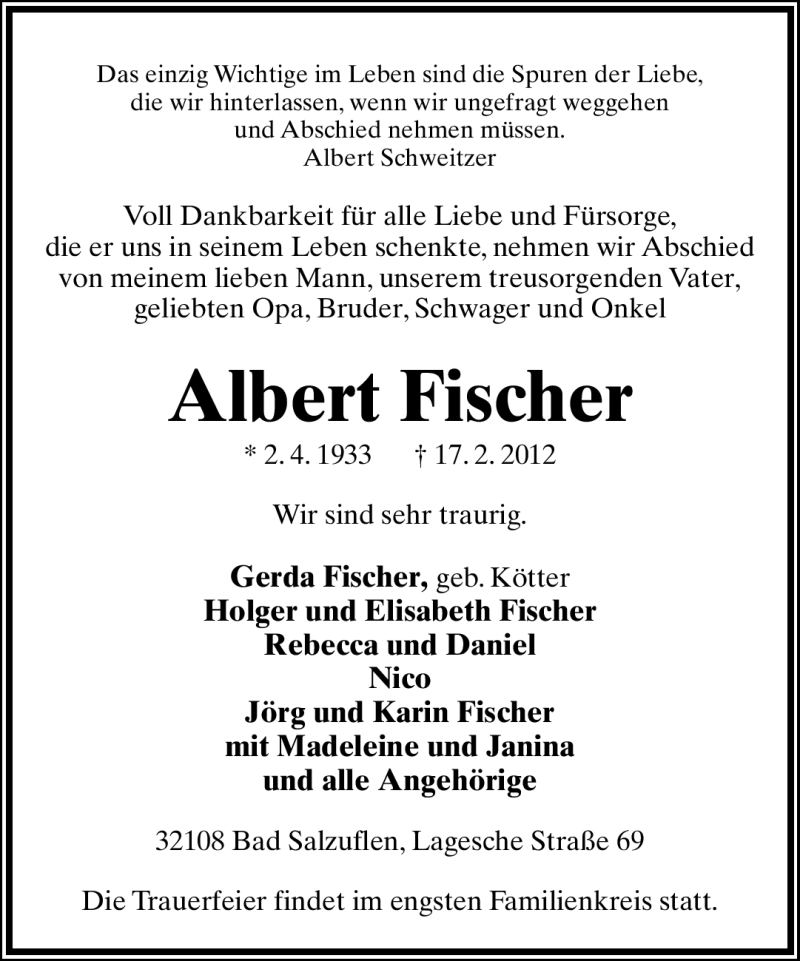 Das einzig Wichtige im Leben sind die Spuren der Liebe, die wir hinterlassen, wenn wir ungefragt weggehen und Abschied nehmen müssen.
Albert Schweitzer

Voll Dankbarkeit für alle Liebe und Fürsorge, die er uns in seinem Leben schenkte, nehmen wir Abschied von meinem lieben Mann, unserem treusorgenden Vater, geliebten Opa, Bruder, Schwager und Onkel

Albert Fischer

* 2. 4. 1933 † 17. 2. 2012

Wir sind sehr traurig.

Gerda Fischer, geb. Kötter
Holger und Elisabeth Fischer
Rebecca und Daniel
Nico
Jörg und Karin Fischer
mit Madeleine und Janina
und alle Angehörige

32108 Bad Salzuflen, Lagesche Straße 69

Die Trauerfeier findet im engsten Familienkreis statt.